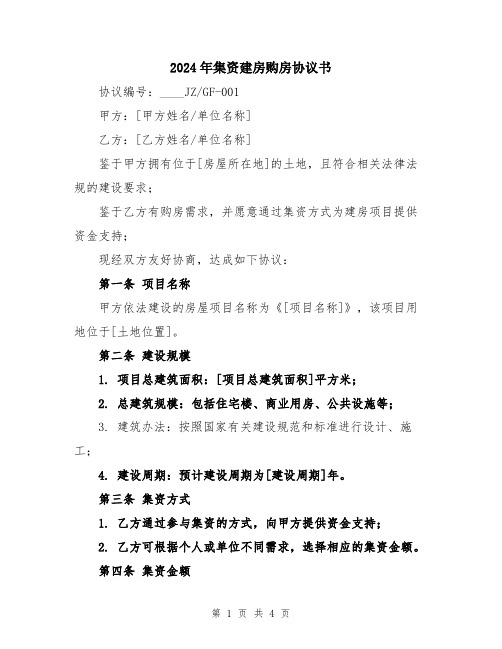 2024年集资建房购房协议书

协议编号：____JZ/GF-001

甲方：[甲方姓名/单位名称]

乙方：[乙方姓名/单位名称]

鉴于甲方拥有位于[房屋所在地]的土地，且符合相关法律法规的建设要求；

鉴于乙方有购房需求，并愿意通过集资方式为建房项目提供资金支持；

现经双方友好协商，达成如下协议：

第一条 项目名称

甲方依法建设的房屋项目名称为《[项目名称]》，该项目用地位于[土地位置]。

第二条 建设规模

1. 项目总建筑面积：[项目总建筑面积]平方米；

2. 总建筑规模：包括住宅楼、商业用房、公共设施等；

3. 建筑办法：按照国家有关建设规范和标准进行设计、施工；

4. 建设周期：预计建设周期为[建设周期]年。

第三条 集资方式

1. 乙方通过参与集资的方式，向甲方提供资金支持；

2. 乙方可根据个人或单位不同需求，选择相应的集资金额。

第四条 集资金额

第 1 页 共 4 页